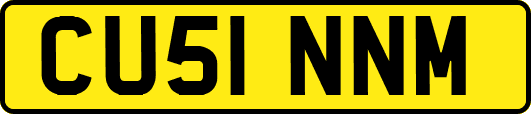 CU51 NNM